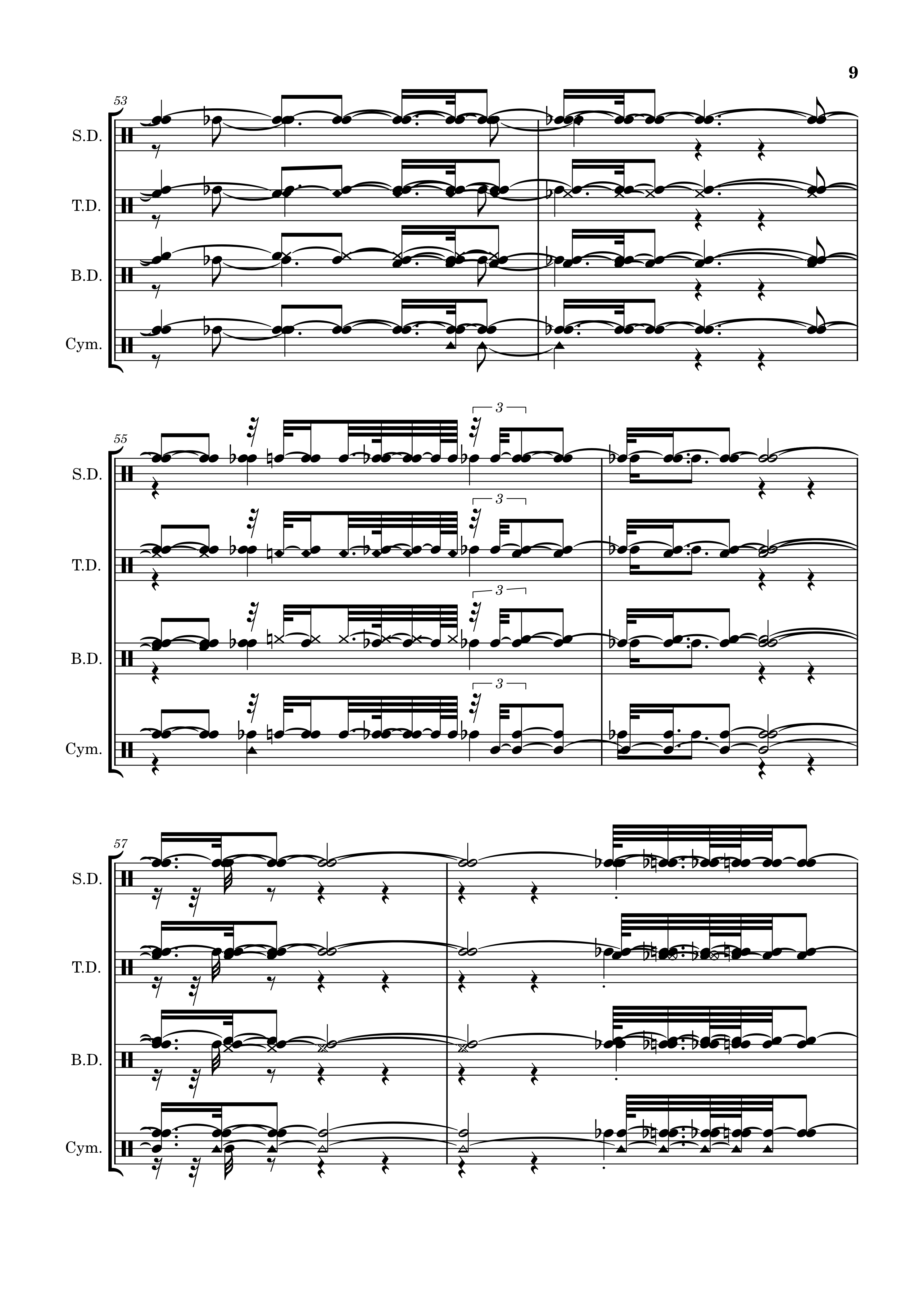 9

53

S.D.

T.D.

B.D.

Cym.

55

3

S.D.

3

T.D.

3

B.D.

3

Cym.

57

S.D.

T.D.

B.D.

Cym.